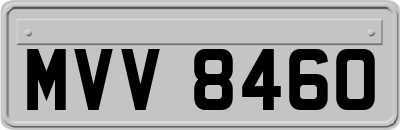 MVV 8460